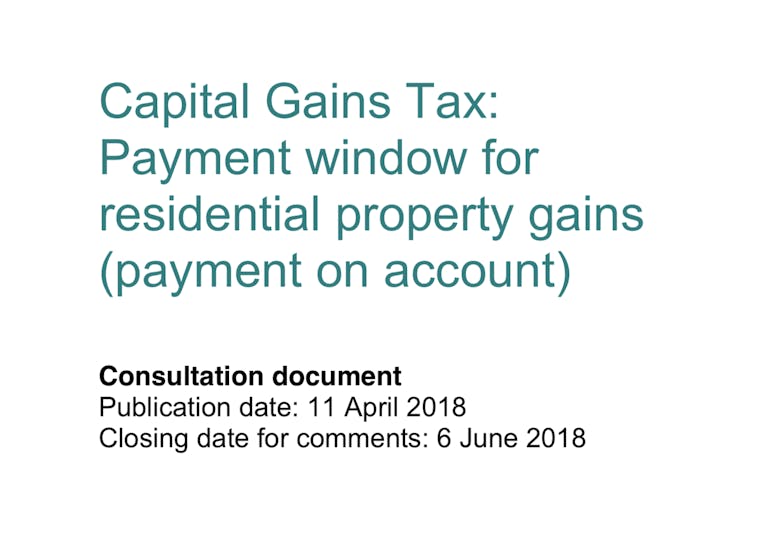 Capital Gains Tax: Payment window for residential property gains (payment on account)

Consultation document
Publication date: 11 April 2018
Closing date for comments: 6 June 2018